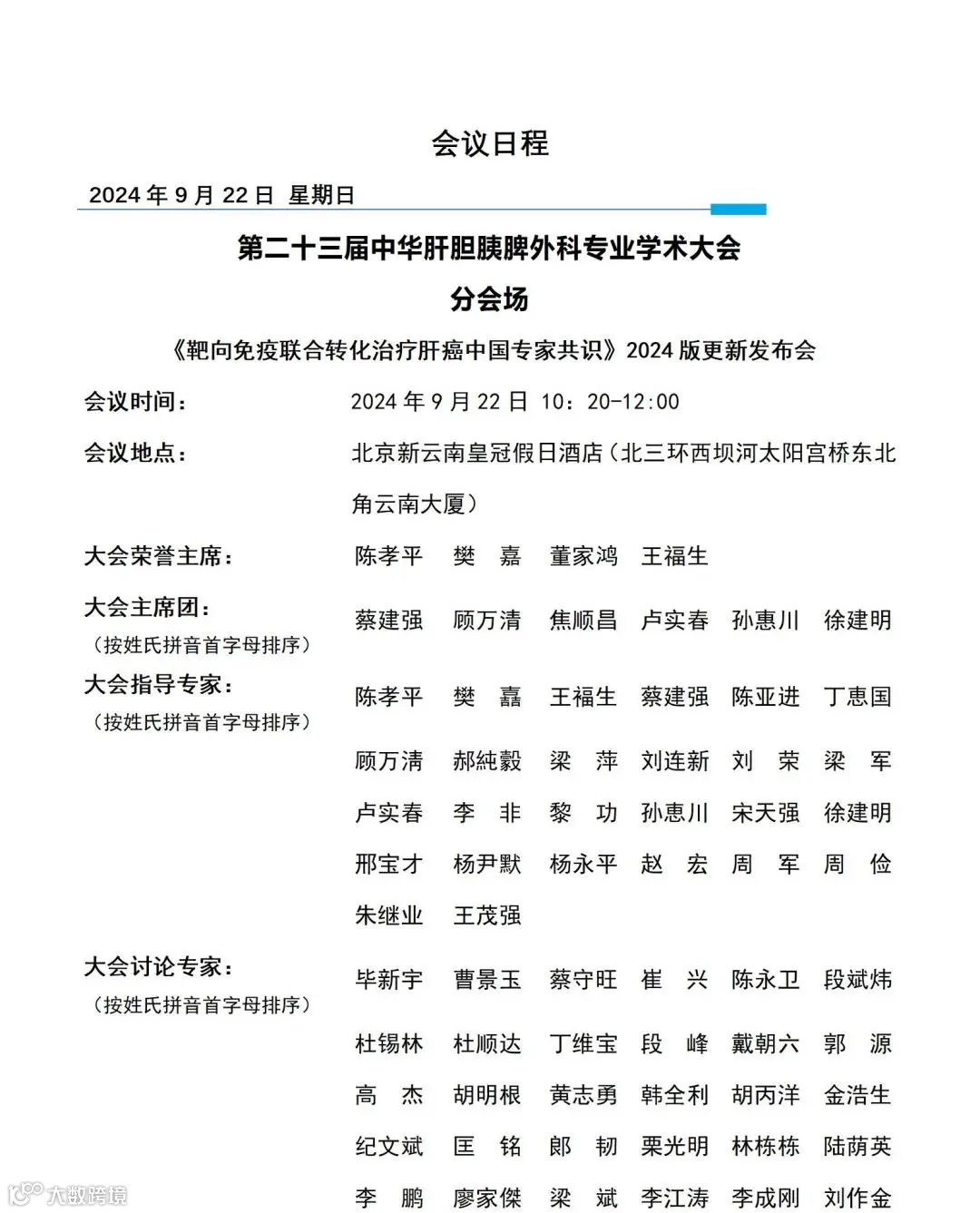 会议日程

2024 年 9 月 22 日 星期日

第二十三届中华肝胆胰脾外科专业学术大会

分会场

《靶向免疫联合转化治疗肝癌中国专家共识》2024 版更新发布会

会议时间： 2024 年 9 月 22 日 10：20-12:00

会议地点： 北京新云南皇冠假日酒店（北三环西坝河太阳宫桥东北角云南大厦）

大会荣誉主席： 陈孝平 樊 嘉 董家鸿 王福生

大会主席团：
（按姓氏拼音首字母排序）
蔡建强 顾万清 焦顺昌 卢实春 孙惠川 徐建明

大会指导专家：
（按姓氏拼音首字母排序）
陈孝平 樊 嘉 王福生 蔡建强 陈亚进 丁惠国
顾万清 郝純毅 梁 萍 刘连新 刘 荣 梁 军
卢实春 李 非 黎 功 孙惠川 宋天强 徐建明
邢宝才 杨尹默 杨永平 赵 宏 周 军 周 俭
朱继业 王茂强

大会讨论专家：
（按姓氏拼音首字母排序）
毕新宇 曹景玉 蔡守旺 崔 兴 陈永卫 段斌炜
杜锡林 杜顺达 丁维宝 段 峰 戴朝六 郭 源
高 杰 胡明根 黄志勇 韩全利 胡丙洋 金浩生
纪文斌 匡 铭 郎 韧 栗光明 林栋栋 陆荫英
李 鹏 廖家傑 梁 斌 李江涛 李成刚 刘作金

大数跨境